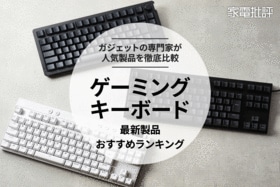 家電批評

ガジェットの専門家が
人気製品を徹底比較

ゲーミング
キーボード

最新製品
おすすめランキング